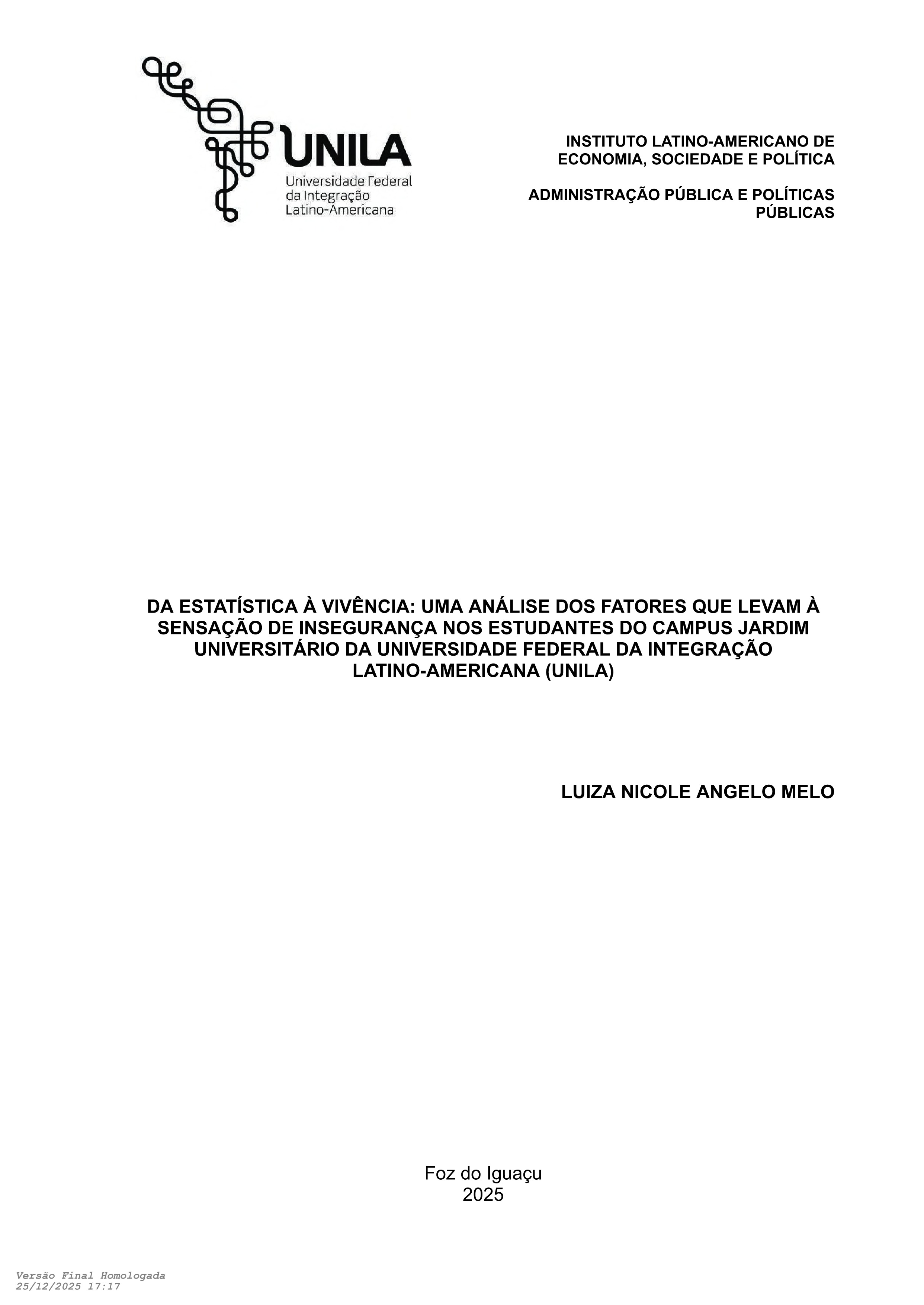 UNILA
Universidade Federal da Integração Latino-Americana

INSTITUTO LATINO-AMERICANO DE ECONOMIA, SOCIEDADE E POLÍTICA

ADMINISTRAÇÃO PÚBLICA E POLÍTICAS PÚBLICAS

DA ESTATÍSTICA À VIVÊNCIA: UMA ANÁLISE DOS FATORES QUE LEVAM À SENSAÇÃO DE INSEGURANÇA NOS ESTUDANTES DO CAMPUS JARDIM UNIVERSITÁRIO DA UNIVERSIDADE FEDERAL DA INTEGRAÇÃO LATINO-AMERICANA (UNILA)

LUIZA NICOLE ANGELO MELO

Foz do Iguaçu
2025

Versão Final Homologada
25/12/2025 17:17